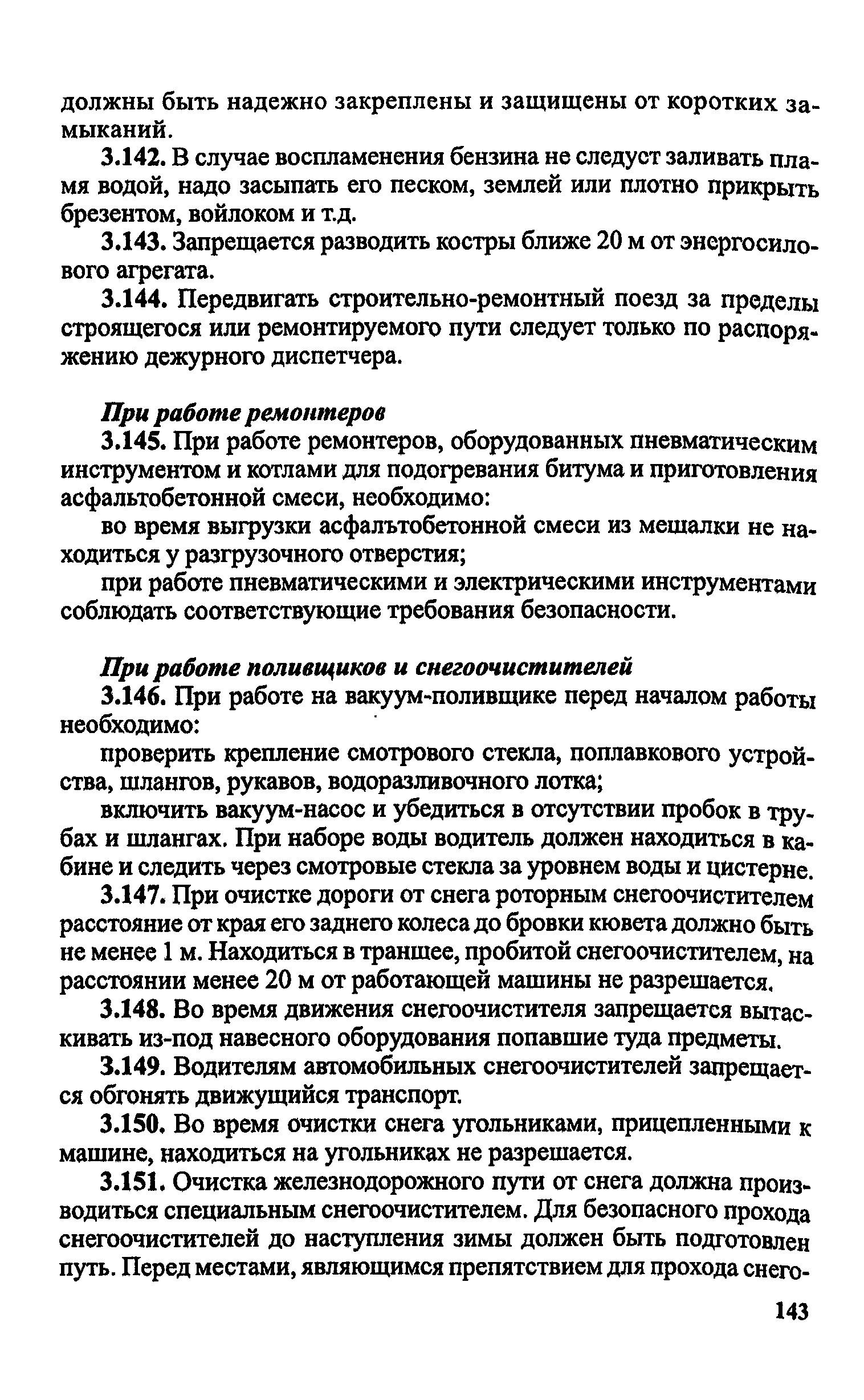 должны быть надежно закреплены и защищены от коротких замыканий.

3.142. В случае воспламенения бензина не следуст заливать пламя водой, надо засыпать его песком, землей или плотно прикрыть брезентом, войлоком и т.д.

3.143. Запрещается разводить костры ближе 20 м от энергосилового агрегата.

3.144. Передвигать строительно-ремонтный поезд за пределы строящегося или ремонтируемого пути следует только по распоряжению дежурного диспетчера.

При работе ремонтеров

3.145. При работе ремонтеров, оборудованных пневматическим инструментом и котлами для подогревания битума и приготовления асфальтобетонной смеси, необходимо:

во время выгрузки асфалътобетонной смеси из мешалки не находиться у разгрузочного отверстия;

при работе пневматическими и электрическими инструментами соблюдать соответствующие требования безопасности.

При работе поливщиков и снегоочистителей

3.146. При работе на вакуум-поливщике перед началом работы необходимо:

проверить крепление смотрового стекла, поплавкового устройства, шлангов, рукавов, водоразливочного лотка;

включить вакуум-насос и убедиться в отсутствии пробок в трубах и шлангах. При наборе воды водитель должен находиться в кабине и следить через смотровые стекла за уровнем воды и цистерне.

3.147. При очистке дороги от снега роторным снегоочистителем расстояние от края его заднего колеса до бровки кювета должно быть не менее 1 м. Находиться в траншее, пробитой снегоочистителем, на расстоянии менее 20 м от работающей машины не разрешается.

3.148. Во время движения снегоочистителя запрещается вытаскивать из-под навесного оборудования попавшие туда предметы.

3.149. Водителям автомобильных снегоочистителей запрещается обгонять движущийся транспорт.

3.150. Во время очистки снега угольниками, прицепленными к машине, находиться на угольниках не разрешается.

3.151. Очистка железнодорожного пути от снега должна производиться специальным снегоочистителем. Для безопасного прохода снегоочистителей до наступления зимы должен быть подготовлен путь. Перед местами, являющимся препятствием для прохода снего-

143